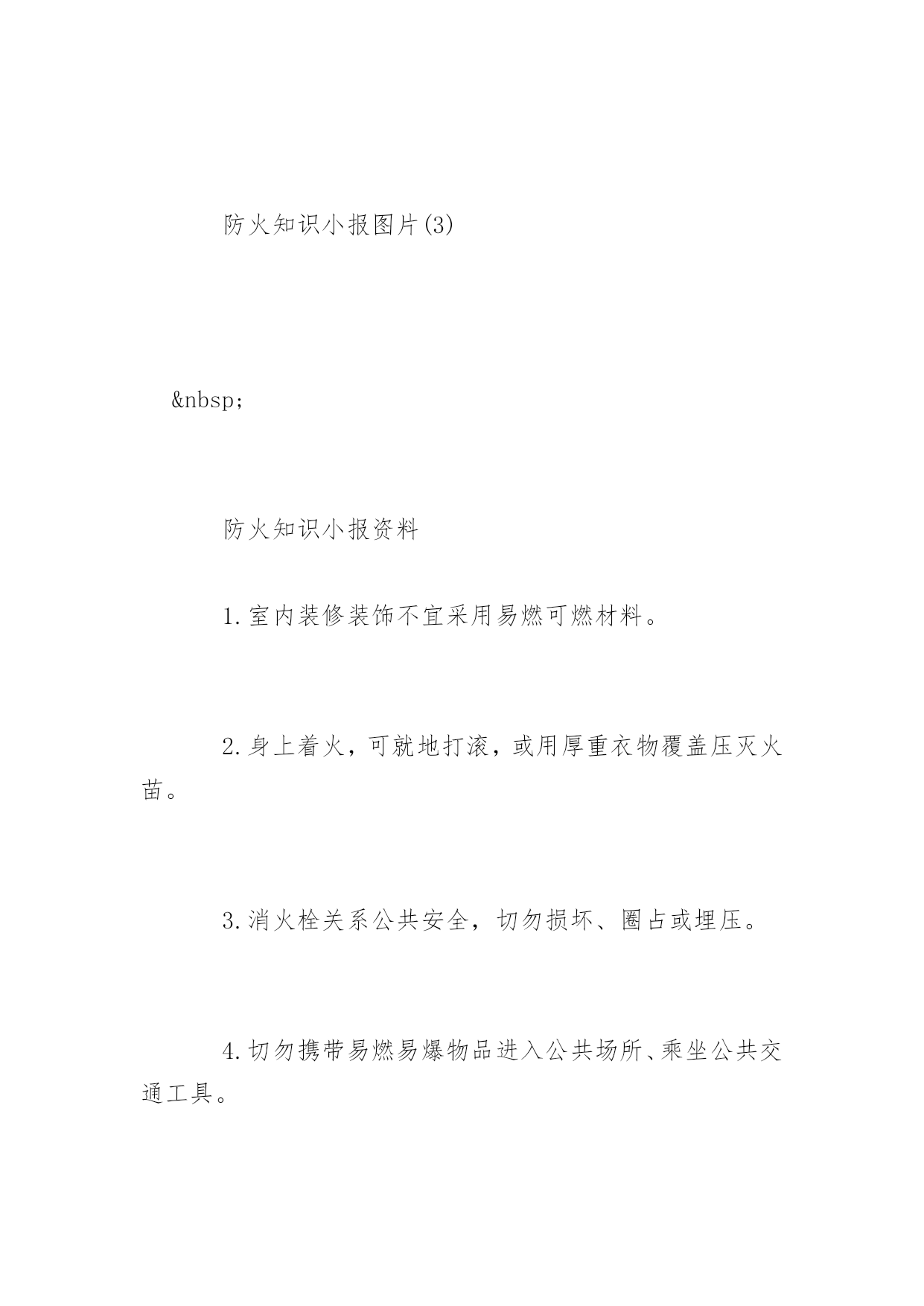 防火知识小报图片(3)

&nbsp;

防火知识小报资料

1.室内装修装饰不宜采用易燃可燃材料。

2.身上着火，可就地打滚，或用厚重衣物覆盖压灭火苗。

3.消火栓关系公共安全，切勿损坏、圈占或埋压。

4.切勿携带易燃易爆物品进入公共场所、乘坐公共交通工具。